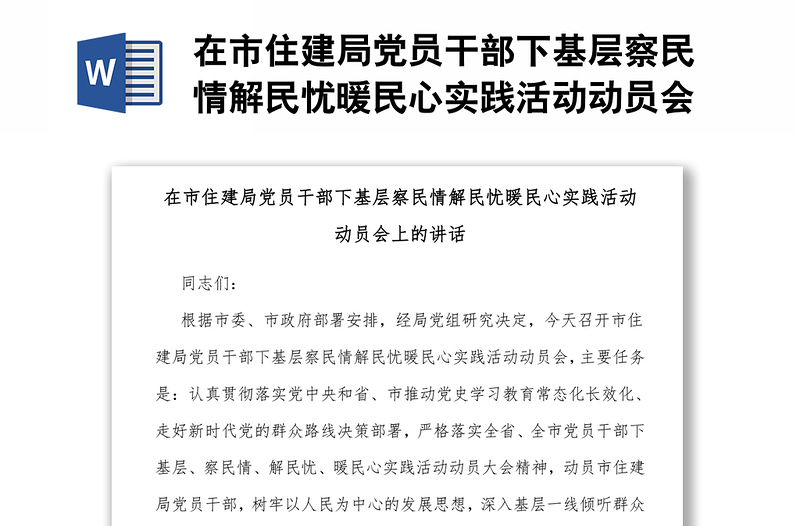 W

在市住建局党员干部下基层察民情解民忧暖民心实践活动动员会

在市住建局党员干部下基层察民情解民忧暖民心实践活动动员会上的讲话

同志们：

根据市委、市政府部署安排，经局党组研究决定，今天召开市住建局党员干部下基层察民情解民忧暖民心实践活动动员会，主要任务是：认真贯彻落实党中央和省、市推动党史学习教育常态化长效化、走好新时代党的群众路线决策部署，严格落实全省、全市党员干部下基层、察民情、解民忧、暖民心实践活动动员大会精神，动员市住建局党员干部，树牢以人民为中心的发展思想，深入基层一线倾听群众